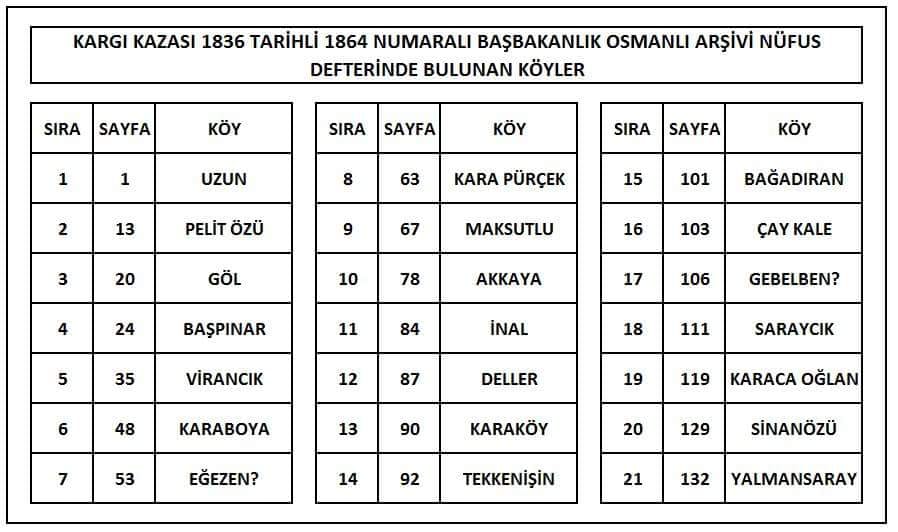 KARGI KAZASI 1836 TARİHLİ 1864 NUMARALI BAŞBAKANLIK OSMANLI ARŞİVİ NÜFUS DEFTERİNDE BULUNAN KÖYLER

| SIRA | SAYFA | KÖY |
|---|---|---|
| 1 | 1 | UZUN |
| 2 | 13 | PELİT ÖZÜ |
| 3 | 20 | GÖL |
| 4 | 24 | BAŞPINAR |
| 5 | 35 | VİRANCIK |
| 6 | 48 | KARABOYA |
| 7 | 53 | EĞEZEN? |

| SIRA | SAYFA | KÖY |
|---|---|---|
| 8 | 63 | KARA PÜRÇEK |
| 9 | 67 | MAKSUTLU |
| 10 | 78 | AKKAYA |
| 11 | 84 | İNAL |
| 12 | 87 | DELLER |
| 13 | 90 | KARAKÖY |
| 14 | 92 | TEKKENİŞİN |

| SIRA | SAYFA | KÖY |
|---|---|---|
| 15 | 101 | BAĞADIRAN |
| 16 | 103 | ÇAY KALE |
| 17 | 106 | GEBELBEN? |
| 18 | 111 | SARAYCIK |
| 19 | 119 | KARACA OĞLAN |
| 20 | 129 | SİNANÖZÜ |
| 21 | 132 | YALMANSARAY |